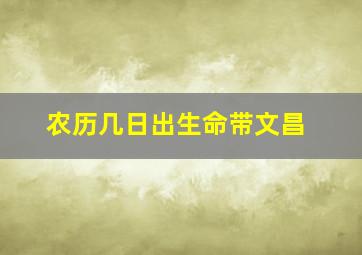 农历几日出生命带文昌